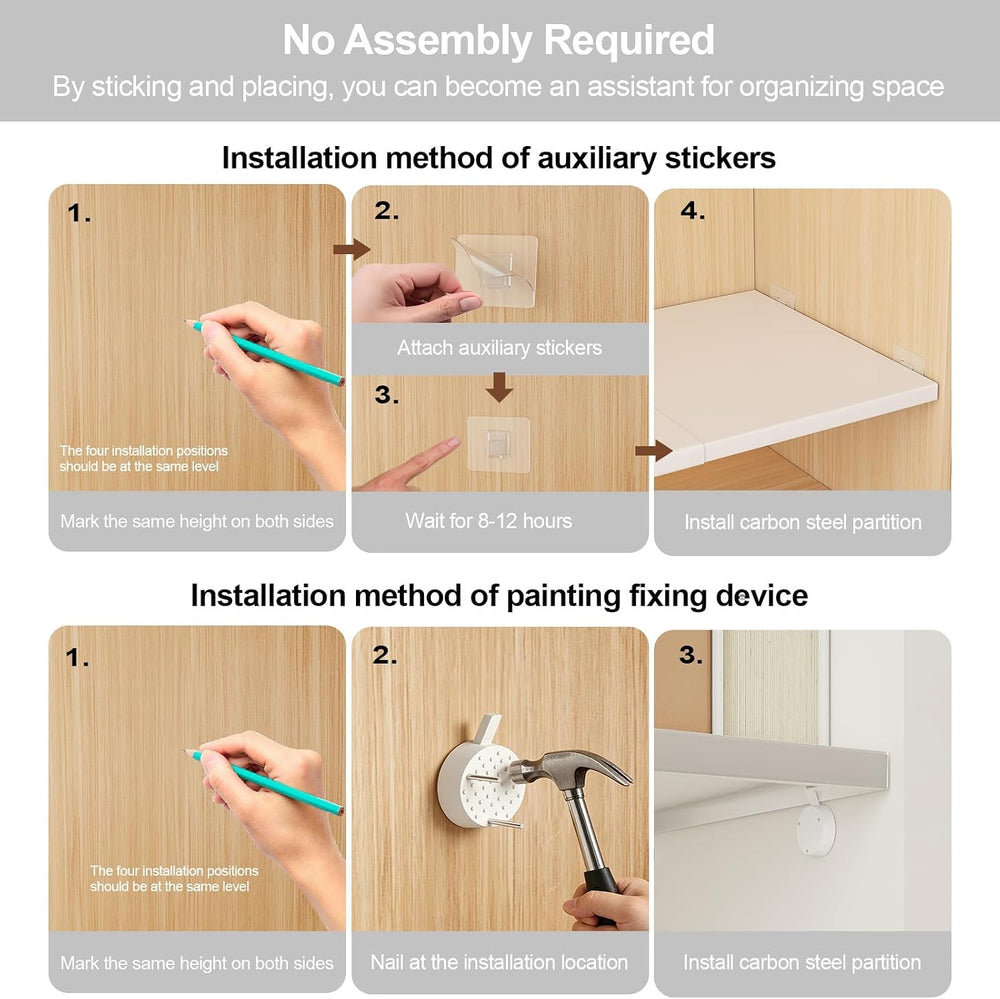 No Assembly Required

By sticking and placing, you can become an assistant for organizing space

Installation method of auxiliary stickers

1.

The four installation positions should be at the same level

Mark the same height on both sides

2.

Attach auxiliary stickers

3.

Wait for 8-12 hours

4.

Install carbon steel partition

Installation method of painting fixing device

1.

The four installation positions should be at the same level

Mark the same height on both sides

2.

Nail at the installation location

3.

Install carbon steel partition